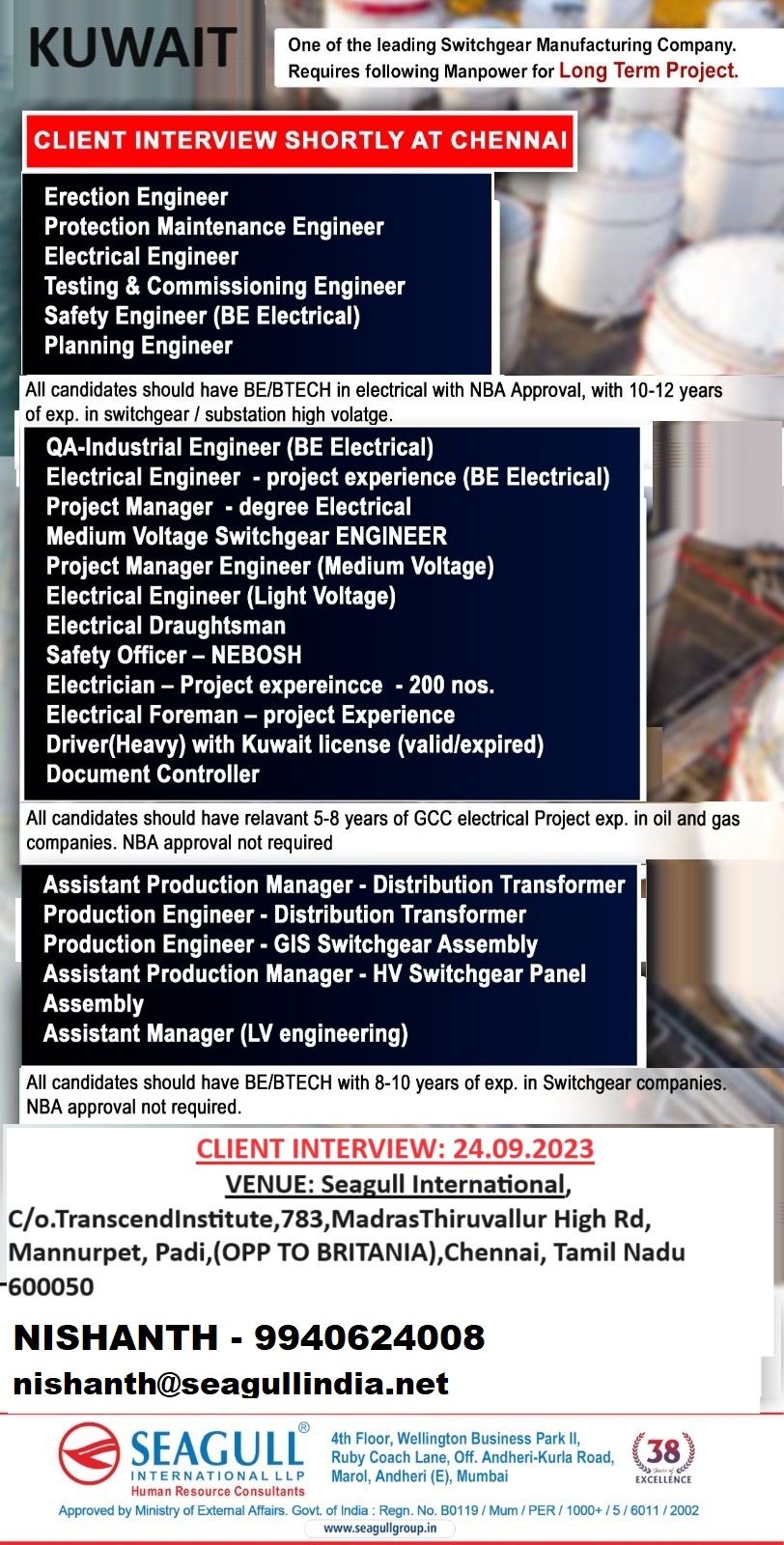 KUWAIT

One of the leading Switchgear Manufacturing Company. Requires following Manpower for Long Term Project.

CLIENT INTERVIEW SHORTLY AT CHENNAI

Erection Engineer
Protection Maintenance Engineer
Electrical Engineer
Testing & Commissioning Engineer
Safety Engineer (BE Electrical)
Planning Engineer

All candidates should have BE/BTECH in electrical with NBA Approval, with 10-12 years of exp. in switchgear / substation high volatge.

QA-Industrial Engineer (BE Electrical)
Electrical Engineer - project experience (BE Electrical)
Project Manager - degree Electrical
Medium Voltage Switchgear ENGINEER
Project Manager Engineer (Medium Voltage)
Electrical Engineer (Light Voltage)
Electrical Draughtsman
Safety Officer – NEBOSH
Electrician – Project expereincce - 200 nos.
Electrical Foreman – project Experience
Driver(Heavy) with Kuwait license (valid/expired)
Document Controller

All candidates should have relavant 5-8 years of GCC electrical Project exp. in oil and gas companies. NBA approval not required

Assistant Production Manager - Distribution Transformer
Production Engineer - Distribution Transformer
Production Engineer - GIS Switchgear Assembly
Assistant Production Manager - HV Switchgear Panel Assembly
Assistant Manager (LV engineering)

All candidates should have BE/BTECH with 8-10 years of exp. in Switchgear companies. NBA approval not required.

CLIENT INTERVIEW: 24.09.2023
VENUE: Seagull International,
C/o.TranscendInstitute,783,MadrasThiruvallur High Rd, Mannurpet, Padi,(OPP TO BRITANIA),Chennai, Tamil Nadu 600050

NISHANTH - 9940624008
nishanth@seagullindia.net

SEAGULL® INTERNATIONAL LLP Human Resource Consultants
4th Floor, Wellington Business Park II, Ruby Coach Lane, Off. Andheri-Kurla Road, Marol, Andheri (E), Mumbai
38 Years of EXCELLENCE
Approved by Ministry of External Affairs. Govt. of India : Regn. No. B0119 / Mum / PER / 1000+ / 5 / 6011 / 2002
www.seagullgroup.in